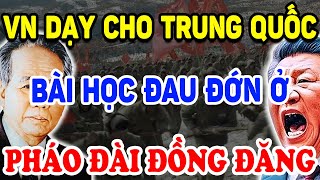 VN DẠY CHO TRUNG QUỐC
BÀI HỌC ĐAU ĐỚN Ở
PHÁO ĐÀI ĐỒNG ĐĂNG